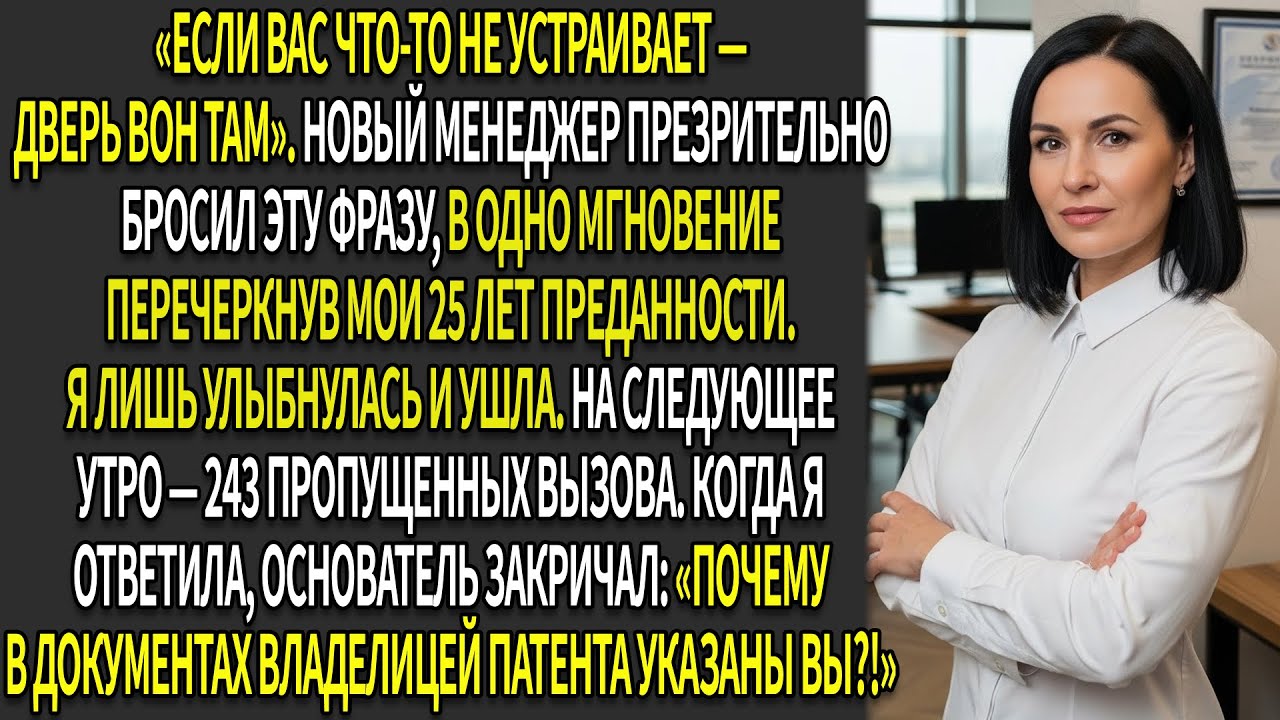 «ЕСЛИ ВАС ЧТО-ТО НЕ УСТРАИВАЕТ — ДВЕРЬ ВОН ТАМ». НОВЫЙ МЕНЕДЖЕР ПРЕЗРИТЕЛЬНО БРОСИЛ ЭТУ ФРАЗУ, В ОДНО МГНОВЕНИЕ ПЕРЕЧЕРКНУВ МОИ 25 ЛЕТ ПРЕДАННОСТИ. Я ЛИШЬ УЛЫБНУЛАСЬ И УШЛА. НА СЛЕДУЮЩЕЕ УТРО — 243 ПРОПУЩЕННЫХ ВЫЗОВА. КОГДА Я ОТВЕТИЛА, ОСНОВАТЕЛЬ ЗАКРИЧАЛ: «ПОЧЕМУ В ДОКУМЕНТАХ ВЛАДЕЛИЦЕЙ ПАТЕНТА УКАЗАНЫ ВЫ?!»